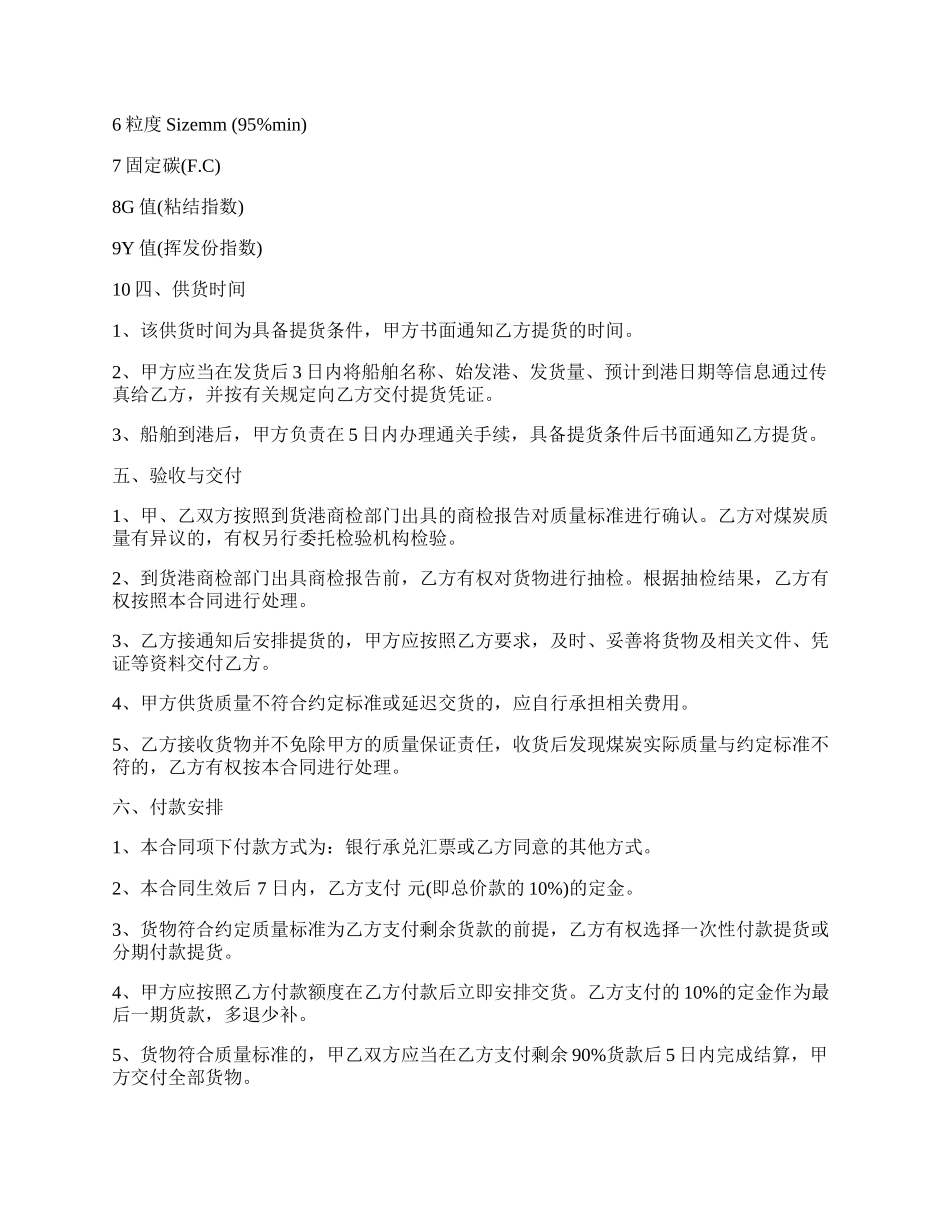 6 粒度 Sizemm (95%min)

7 固定碳(F.C)

8G 值(粘结指数)

9Y 值(挥发份指数)

10 四、供货时间

1、该供货时间为具备提货条件，甲方书面通知乙方提货的时间。

2、甲方应当在发货后 3 日内将船舶名称、始发港、发货量、预计到港日期等信息通过传真给乙方，并按有关规定向乙方交付提货凭证。

3、船舶到港后，甲方负责在 5 日内办理通关手续，具备提货条件后书面通知乙方提货。

五、验收与交付

1、甲、乙双方按照到货港商检部门出具的商检报告对质量标准进行确认。乙方对煤炭质量有异议的，有权另行委托检验机构检验。

2、到货港商检部门出具商检报告前，乙方有权对货物进行抽检。根据抽检结果，乙方有权按照本合同进行处理。

3、乙方接通知后安排提货的，甲方应按照乙方要求，及时、妥善将货物及相关文件、凭证等资料交付乙方。

4、甲方供货质量不符合约定标准或延迟交货的，应自行承担相关费用。

5、乙方接收货物并不免除甲方的质量保证责任，收货后发现煤炭实际质量与约定标准不符的，乙方有权按本合同进行处理。

六、付款安排

1、本合同项下付款方式为：银行承兑汇票或乙方同意的其他方式。

2、本合同生效后 7 日内，乙方支付 元(即总价款的 10%)的定金。

3、货物符合约定质量标准为乙方支付剩余货款的前提，乙方有权选择一次性付款提货或分期付款提货。

4、甲方应按照乙方付款额度在乙方付款后立即安排交货。乙方支付的 10%的定金作为最后一期货款，多退少补。

5、货物符合质量标准的，甲乙双方应当在乙方支付剩余 90%货款后 5 日内完成结算，甲方交付全部货物。